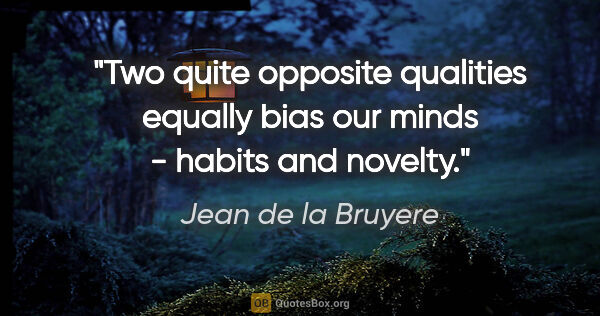 "Two quite opposite qualities equally bias our minds - habits and novelty."

Jean de la Bruyere

QB QuotesBox.org